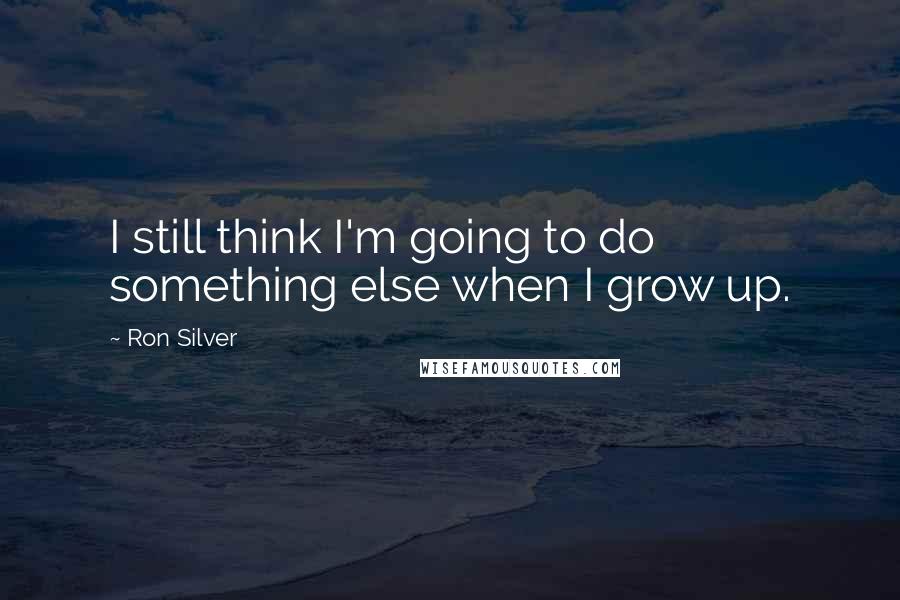 I still think I'm going to do something else when I grow up.

~ Ron Silver

WISEFAMOUSQUOTES.COM